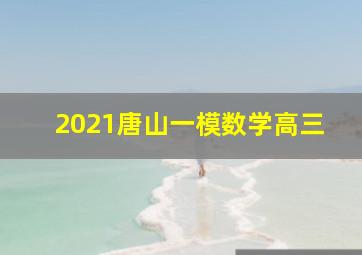 2021唐山一模数学高三